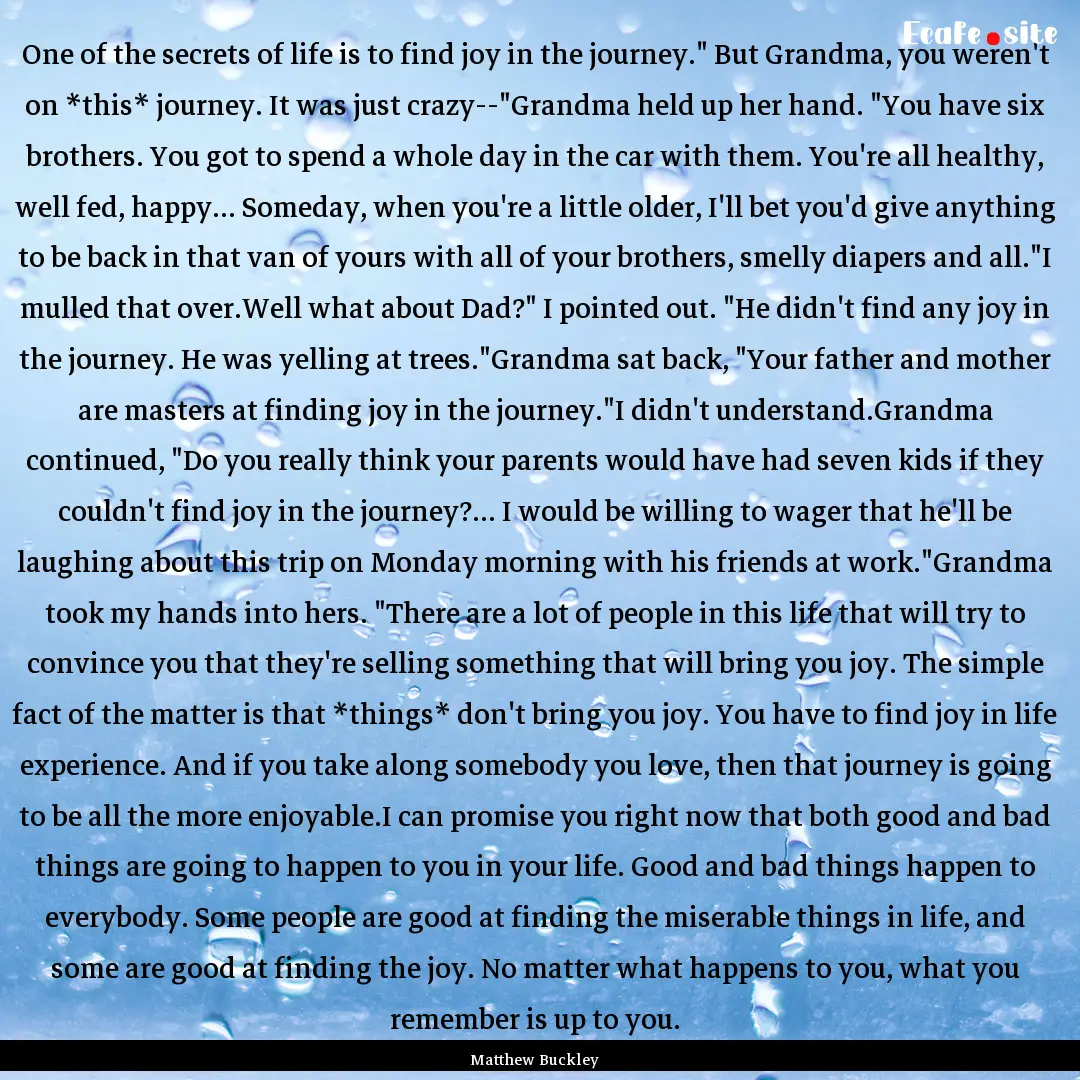 Ecafe.site

One of the secrets of life is to find joy in the journey." But Grandma, you weren't on *this* journey. It was just crazy--"Grandma held up her hand. "You have six brothers. You got to spend a whole day in the car with them. You're all healthy, well fed, happy... Someday, when you're a little older, I'll bet you'd give anything to be back in that van of yours with all of your brothers, smelly diapers and all."I mulled that over.Well what about Dad?" I pointed out. "He didn't find any joy in the journey. He was yelling at trees."Grandma sat back, "Your father and mother are masters at finding joy in the journey."I didn't understand.Grandma continued, "Do you really think your parents would have had seven kids if they couldn't find joy in the journey?... I would be willing to wager that he'll be laughing about this trip on Monday morning with his friends at work."Grandma took my hands into hers. "There are a lot of people in this life that will try to convince you that they're selling something that will bring you joy. The simple fact of the matter is that *things* don't bring you joy. You have to find joy in life experience. And if you take along somebody you love, then that journey is going to be all the more enjoyable.I can promise you right now that both good and bad things are going to happen to you in your life. Good and bad things happen to everybody. Some people are good at finding the miserable things in life, and some are good at finding the joy. No matter what happens to you, what you remember is up to you.

Matthew Buckley